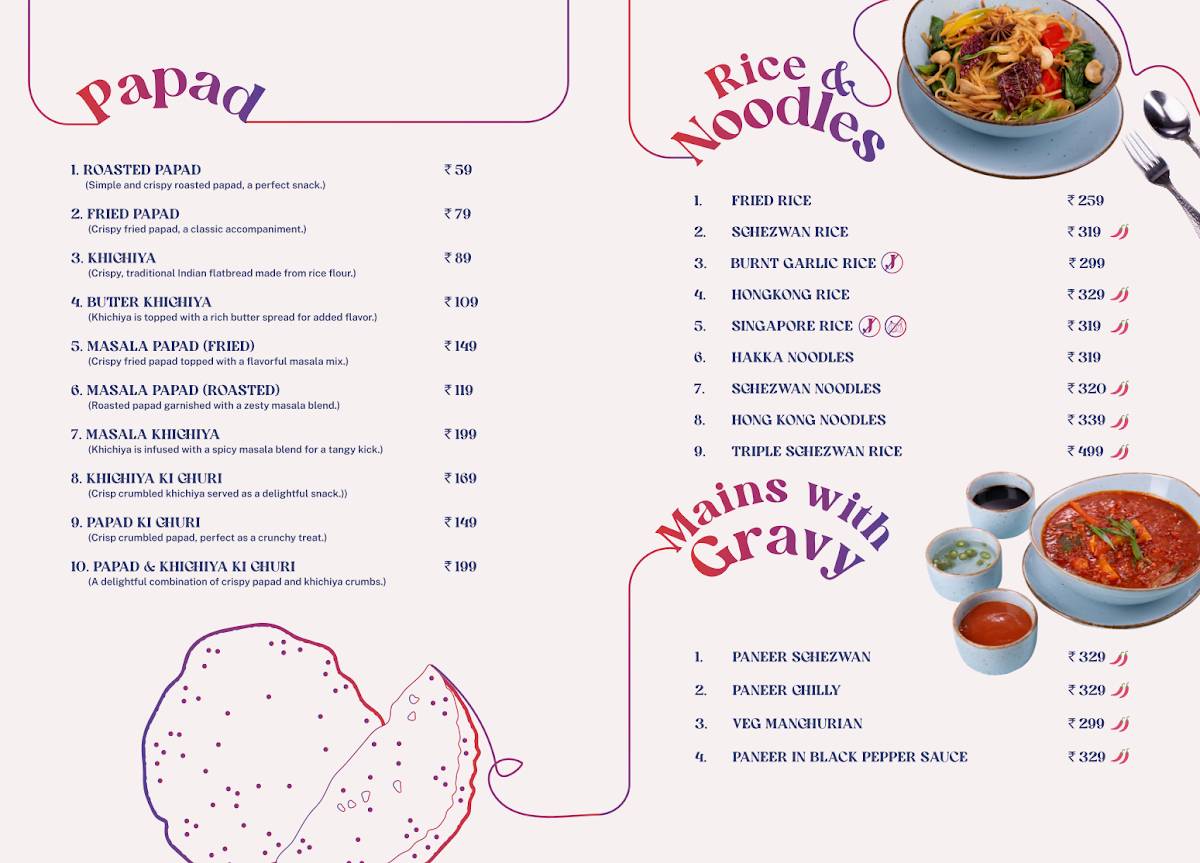 Papad

1. ROASTED PAPAD ₹ 59
(Simple and crispy roasted papad, a perfect snack.)

2. FRIED PAPAD ₹ 79
(Crispy fried papad, a classic accompaniment.)

3. KHICHIYA ₹ 89
(Crispy, traditional Indian flatbread made from rice flour.)

4. BUTTER KHICHIYA ₹ 109
(Khichiya is topped with a rich butter spread for added flavor.)

5. MASALA PAPAD (FRIED) ₹ 149
(Crispy fried papad topped with a flavorful masala mix.)

6. MASALA PAPAD (ROASTED) ₹ 119
(Roasted papad garnished with a zesty masala blend.)

7. MASALA KHICHIYA ₹ 199
(Khichiya is infused with a spicy masala blend for a tangy kick.)

8. KHICHIYA KI CHURI ₹ 169
(Crisp crumbled khichiya served as a delightful snack.))

9. PAPAD KI CHURI ₹ 149
(Crisp crumbled papad, perfect as a crunchy treat.)

10. PAPAD & KHICHIYA KI CHURI ₹ 199
(A delightful combination of crispy papad and khichiya crumbs.)

Rice & Noodles

1. FRIED RICE ₹ 259
2. SCHEZWAN RICE ₹ 319
3. BURNT GARLIC RICE J ₹ 299
4. HONGKONG RICE ₹ 329
5. SINGAPORE RICE J ₹ 319
6. HAKKA NOODLES ₹ 319
7. SCHEZWAN NOODLES ₹ 320
8. HONG KONG NOODLES ₹ 339
9. TRIPLE SCHEZWAN RICE ₹ 499

Mains with Gravy

1. PANEER SCHEZWAN ₹ 329
2. PANEER CHILLY ₹ 329
3. VEG MANCHURIAN ₹ 299
4. PANEER IN BLACK PEPPER SAUCE ₹ 329